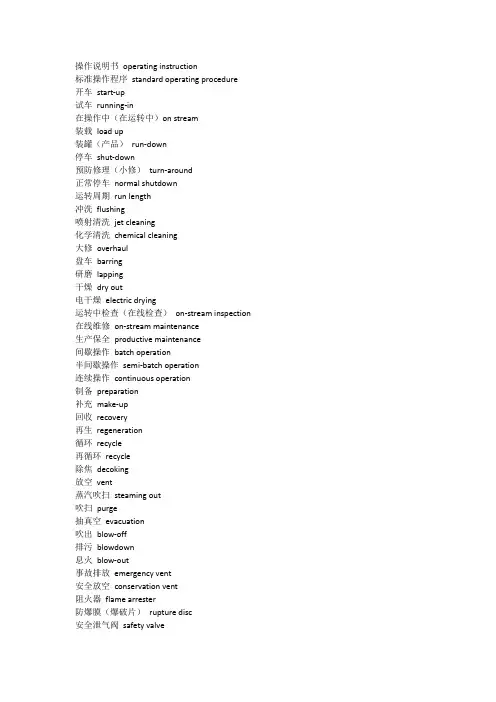 操作说明书 operating instruction
标准操作程序 standard operating procedure
开车 start-up
试车 running-in
在操作中（在运转中）on stream
装载 load up
装罐（产品） run-down
停车 shut-down
预防修理（小修） turn-around
正常停车 normal shutdown
运转周期 run length
冲洗 flushing
喷射清洗 jet cleaning
化学清洗 chemical cleaning
大修 overhaul
盘车 barring
研磨 lapping
干燥 dry out
电干燥 electric drying
运转中检查（在线检查） on-stream inspection
在线维修 on-stream maintenance
生产保全 productive maintenance
间歇操作 batch operation
半间歇操作 semi-batch operation
连续操作 continuous operation
制备 preparation
补充 make-up
回收 recovery
再生 regeneration
循环 recycle
再循环 recycle
除焦 decoking
放空 vent
蒸汽吹扫 steaming out
吹扫 purge
抽真空 evacuation
吹出 blow-off
排污 blowdown
息火 blow-out
事故排放 emergency vent
安全放空 conservation vent
阻火器 flame arrester
防爆膜（爆破片） rupture disc
安全泄气阀 safety valve